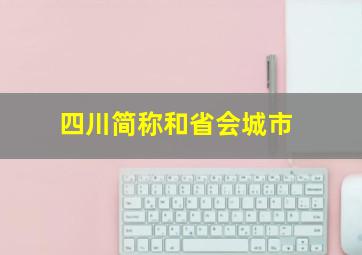 四川简称和省会城市